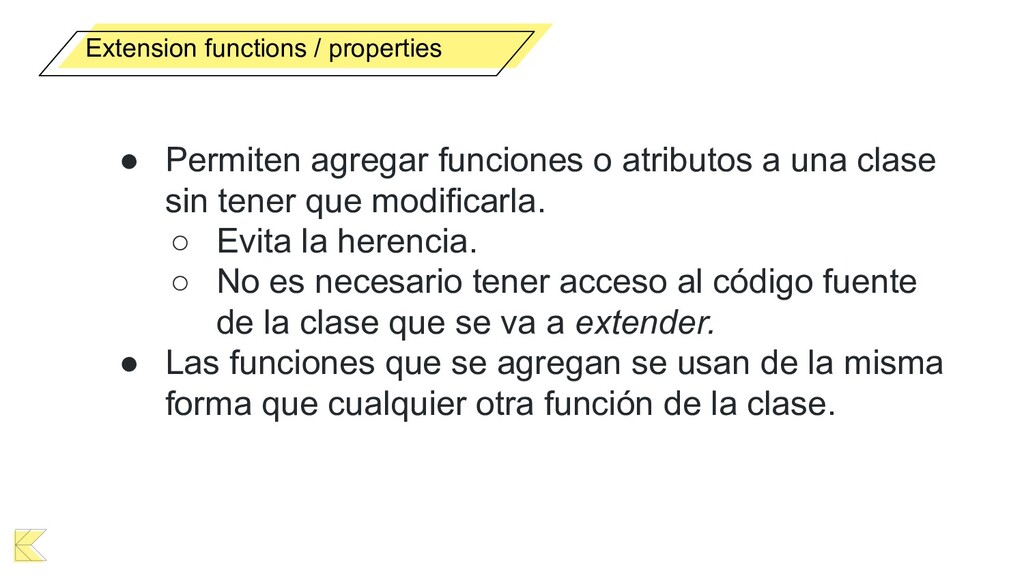 Extension functions / properties

● Permiten agregar funciones o atributos a una clase sin tener que modificarla.
○ Evita la herencia.
○ No es necesario tener acceso al código fuente de la clase que se va a extender.
● Las funciones que se agregan se usan de la misma forma que cualquier otra función de la clase.